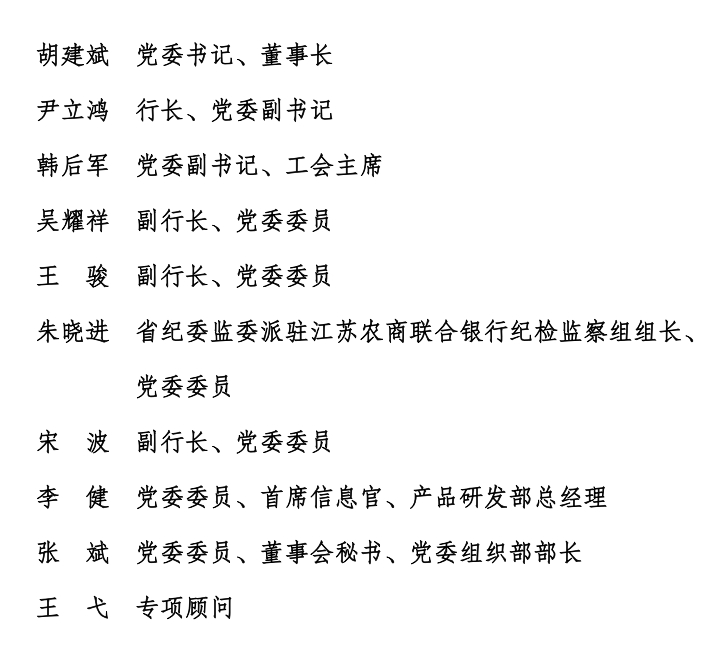 胡建斌　党委书记、董事长

尹立鸿　行长、党委副书记

韩后军　党委副书记、工会主席

吴耀祥　副行长、党委委员

王　骏　副行长、党委委员

朱晓进　省纪委监委派驻江苏农商联合银行纪检监察组组长、党委委员

宋　波　副行长、党委委员

李　健　党委委员、首席信息官、产品研发部总经理

张　斌　党委委员、董事会秘书、党委组织部部长

王　弋　专项顾问